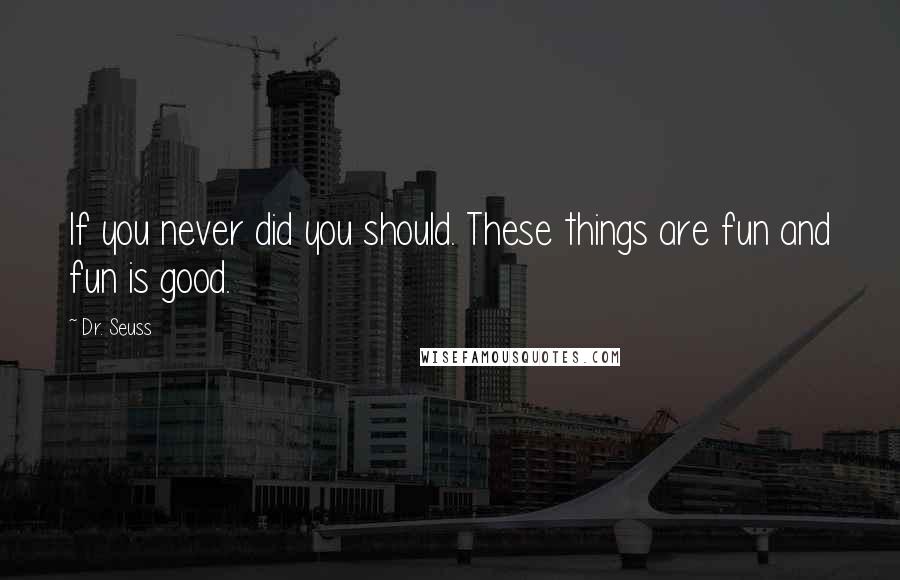 If you never did you should. These things are fun and fun is good.

~ Dr. Seuss

WISEFAMOUSQUOTES.COM